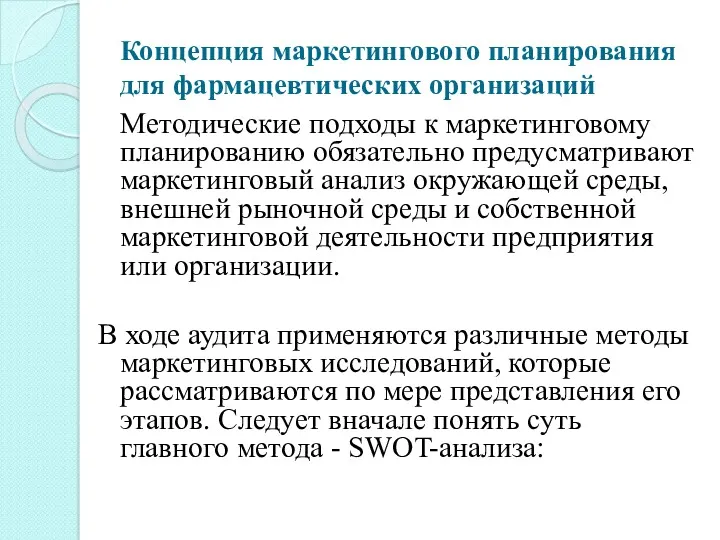 Концепция маркетингового планирования для фармацевтических организаций

Методические подходы к маркетинговому планированию обязательно предусматривают маркетинговый анализ окружающей среды, внешней рыночной среды и собственной маркетинговой деятельности предприятия или организации.

В ходе аудита применяются различные методы маркетинговых исследований, которые рассматриваются по мере представления его этапов. Следует вначале понять суть главного метода - SWOT-анализа: